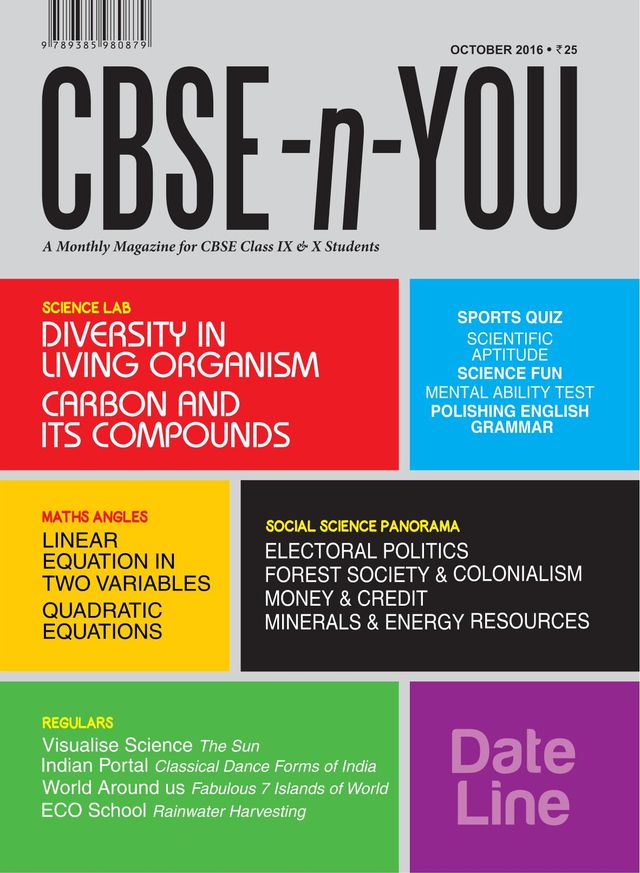 9 789385 980879

OCTOBER 2016 • ₹25

CBSE-n-YOU

A Monthly Magazine for CBSE Class IX & X Students

SCIENCE LAB

DIVERSITY IN LIVING ORGANISM

CARBON AND ITS COMPOUNDS

SPORTS QUIZ

SCIENTIFIC APTITUDE

SCIENCE FUN

MENTAL ABILITY TEST

POLISHING ENGLISH GRAMMAR

MATHS ANGLES

LINEAR EQUATION IN TWO VARIABLES

QUADRATIC EQUATIONS

SOCIAL SCIENCE PANORAMA

ELECTORAL POLITICS

FOREST SOCIETY & COLONIALISM

MONEY & CREDIT

MINERALS & ENERGY RESOURCES

REGULARS

Visualise Science The Sun

Indian Portal Classical Dance Forms of India

World Around us Fabulous 7 Islands of World

ECO School Rainwater Harvesting

Date Line